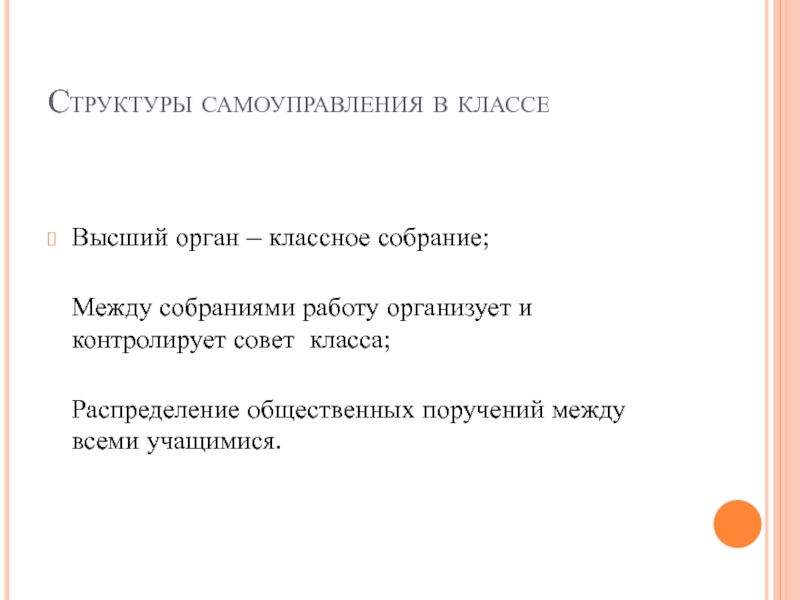 Структуры самоуправления в классе

Высший орган – классное собрание;

Между собраниями работу организует и контролирует совет класса;

Распределение общественных поручений между всеми учащимися.